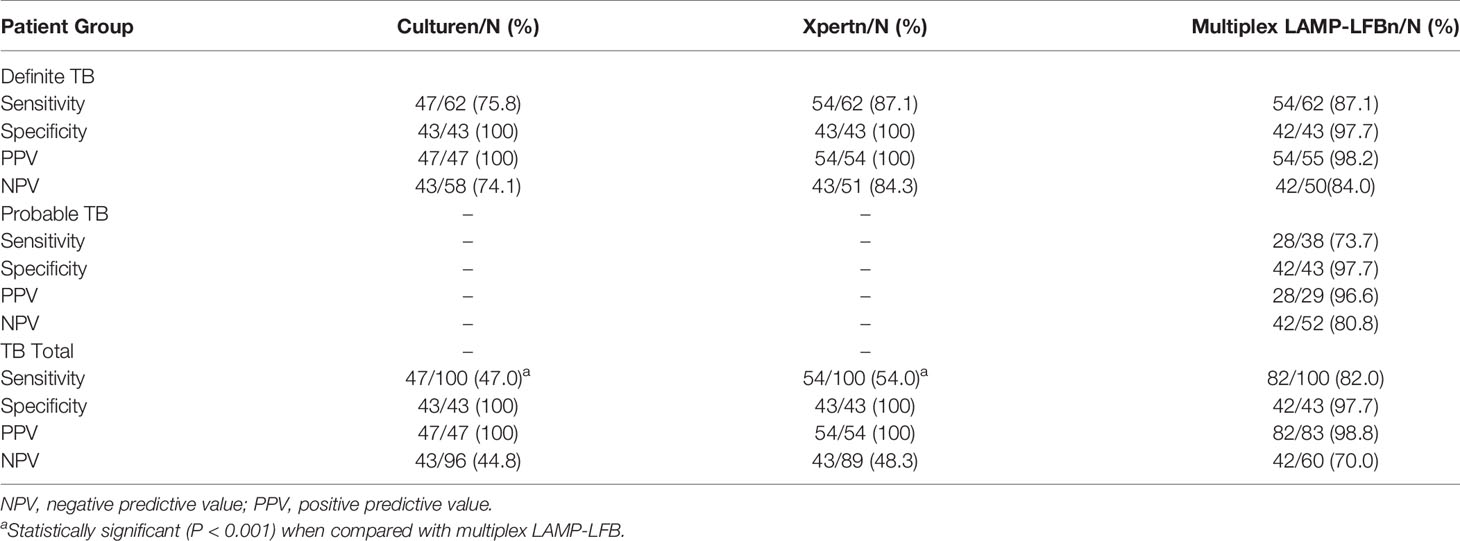 | Patient Group | Culturen/N (%) | Xpertn/N (%) | Multiplex LAMP-LFBn/N (%) |
|---|---|---|---|
| Definite TB | | | |
| Sensitivity | 47/62 (75.8) | 54/62 (87.1) | 54/62 (87.1) |
| Specificity | 43/43 (100) | 43/43 (100) | 42/43 (97.7) |
| PPV | 47/47 (100) | 54/54 (100) | 54/55 (98.2) |
| NPV | 43/58 (74.1) | 43/51 (84.3) | 42/50(84.0) |
| Probable TB | – | – | |
| Sensitivity | – | – | 28/38 (73.7) |
| Specificity | – | – | 42/43 (97.7) |
| PPV | – | – | 28/29 (96.6) |
| NPV | – | – | 42/52 (80.8) |
| TB Total | – | – | |
| Sensitivity | 47/100 (47.0)$^a$ | 54/100 (54.0)$^a$ | 82/100 (82.0) |
| Specificity | 43/43 (100) | 43/43 (100) | 42/43 (97.7) |
| PPV | 47/47 (100) | 54/54 (100) | 82/83 (98.8) |
| NPV | 43/96 (44.8) | 43/89 (48.3) | 42/60 (70.0) |

NPV, negative predictive value; PPV, positive predictive value.
$^a$Statistically significant (P < 0.001) when compared with multiplex LAMP-LFB.